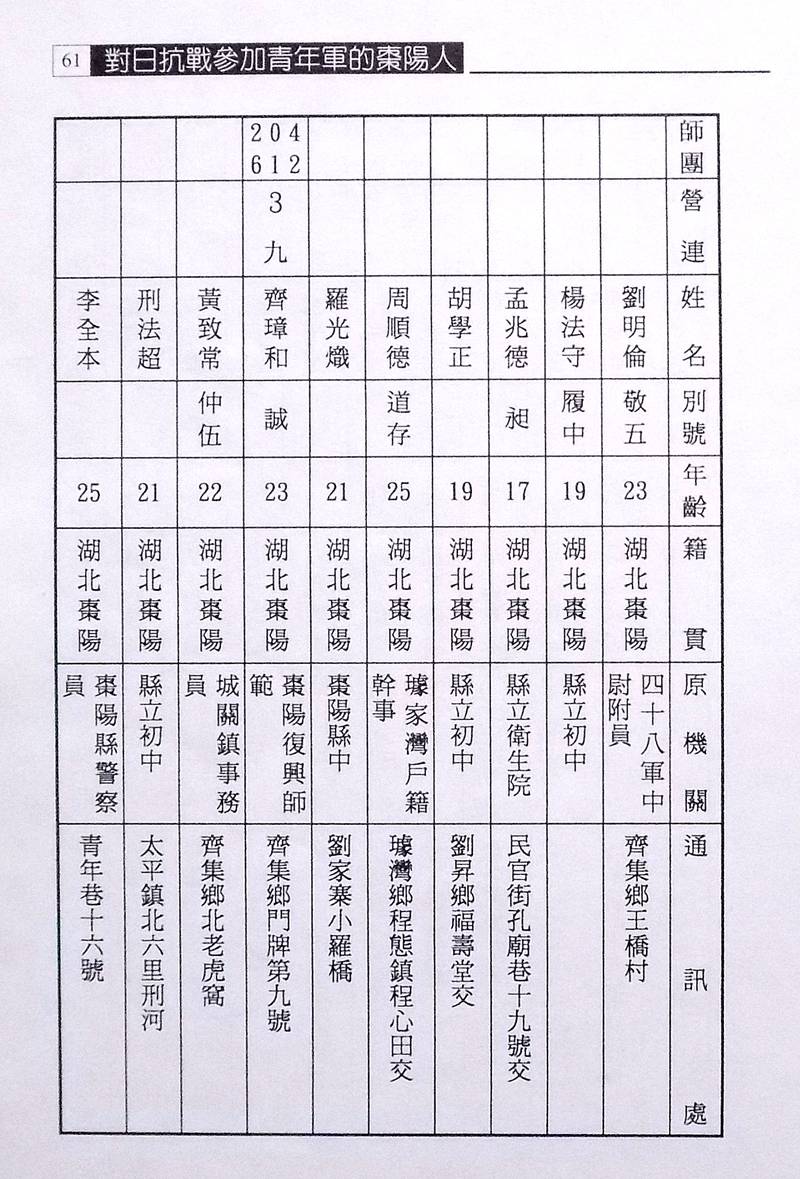 61 對日抗戰參加青年軍的棗陽人

| 師團 | 營連 | 姓名 | 別號 | 年齡 | 籍貫 | 原機關 | 通訊處 |
|---|---|---|---|---|---|---|---|
| | | 劉明倫 | 敬五 | 23 | 湖北棗陽 | 四十八軍中尉附員 | 齊集鄉王橋村 |
| | | 楊法守 | 履中 | 19 | 湖北棗陽 | 縣立初中 | |
| | | 孟兆德 | 昶 | 17 | 湖北棗陽 | 縣立衛生院 | 民官街孔廟巷十九號交 |
| | | 胡學正 | | 19 | 湖北棗陽 | 縣立初中 | 劉昇鄉福壽堂交 |
| | | 周順德 | 道存 | 25 | 湖北棗陽 | 璩家灣戶籍幹事 | 璩灣鄉程態鎮程心田交 |
| | | 羅光熾 | | 21 | 湖北棗陽 | 棗陽縣中 | 劉家寨小羅橋 |
| 204 612 | 3 九 | 齊璋和 | 誠 | 23 | 湖北棗陽 | 棗陽復興師範 | 齊集鄉門牌第九號 |
| | | 黃致常 | 仲伍 | 22 | 湖北棗陽 | 城關鎮事務員 | 齊集鄉北老虎窩 |
| | | 刑法超 | | 21 | 湖北棗陽 | 縣立初中 | 太平鎮北六里刑河 |
| | | 李全本 | | 25 | 湖北棗陽 | 棗陽縣警察員 | 青年巷十六號 |